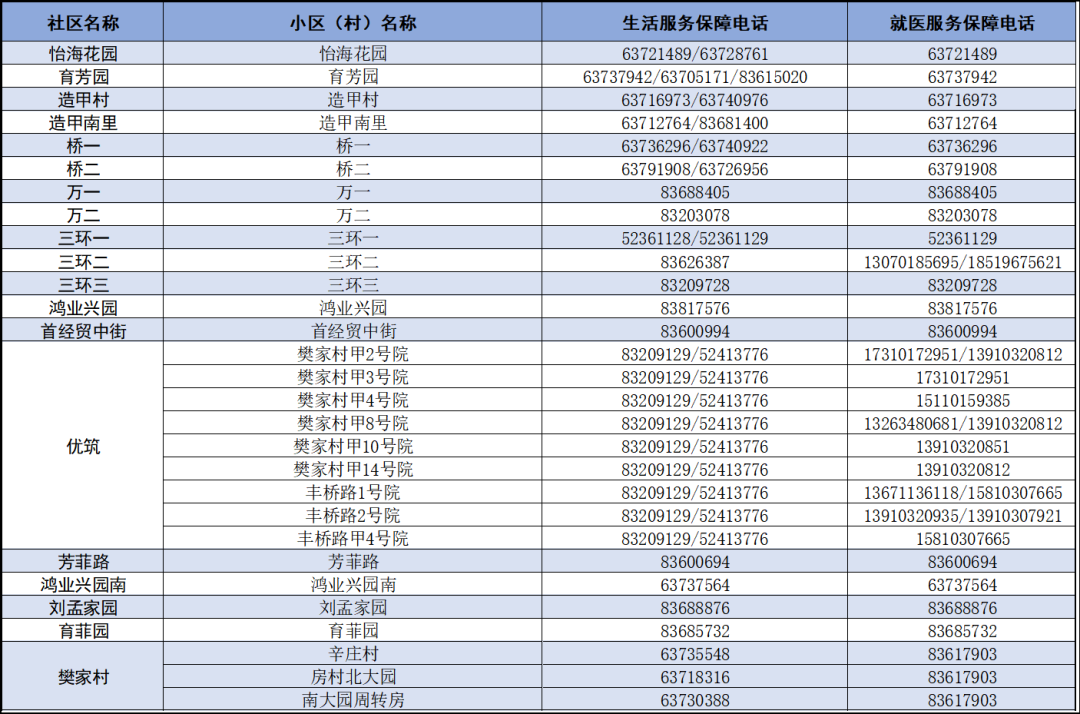 | 社区名称 | 小区（村）名称 | 生活服务保障电话 | 就医服务保障电话 |
|---|---|---|---|
| 怡海花园 | 怡海花园 | 63721489/63728761 | 63721489 |
| 育芳园 | 育芳园 | 63737942/63705171/83615020 | 63737942 |
| 造甲村 | 造甲村 | 63716973/63740976 | 63716973 |
| 造甲南里 | 造甲南里 | 63712764/83681400 | 63712764 |
| 桥一 | 桥一 | 63736296/63740922 | 63736296 |
| 桥二 | 桥二 | 63791908/63726956 | 63791908 |
| 万一 | 万一 | 83688405 | 83688405 |
| 万二 | 万二 | 83203078 | 83203078 |
| 三环一 | 三环一 | 52361128/52361129 | 52361129 |
| 三环二 | 三环二 | 83626387 | 13070185695/18519675621 |
| 三环三 | 三环三 | 83209728 | 83209728 |
| 鸿业兴园 | 鸿业兴园 | 83817576 | 83817576 |
| 首经贸中街 | 首经贸中街 | 83600994 | 83600994 |
| 优筑 | 樊家村甲2号院 | 83209129/52413776 | 17310172951/13910320812 |
| | 樊家村甲3号院 | 83209129/52413776 | 17310172951 |
| | 樊家村甲4号院 | 83209129/52413776 | 15110159385 |
| | 樊家村甲8号院 | 83209129/52413776 | 13263480681/13910320812 |
| | 樊家村甲10号院 | 83209129/52413776 | 13910320851 |
| | 樊家村甲14号院 | 83209129/52413776 | 13910320812 |
| | 丰桥路1号院 | 83209129/52413776 | 13671136118/15810307665 |
| | 丰桥路2号院 | 83209129/52413776 | 13910320935/13910307921 |
| | 丰桥路甲4号院 | 83209129/52413776 | 15810307665 |
| 芳菲路 | 芳菲路 | 83600694 | 83600694 |
| 鸿业兴园南 | 鸿业兴园南 | 63737564 | 63737564 |
| 刘孟家园 | 刘孟家园 | 83688876 | 83688876 |
| 育菲园 | 育菲园 | 83685732 | 83685732 |
| 樊家村 | 辛庄村 | 63735548 | 83617903 |
| | 房村北大园 | 63718316 | 83617903 |
| | 南大园周转房 | 63730388 | 83617903 |